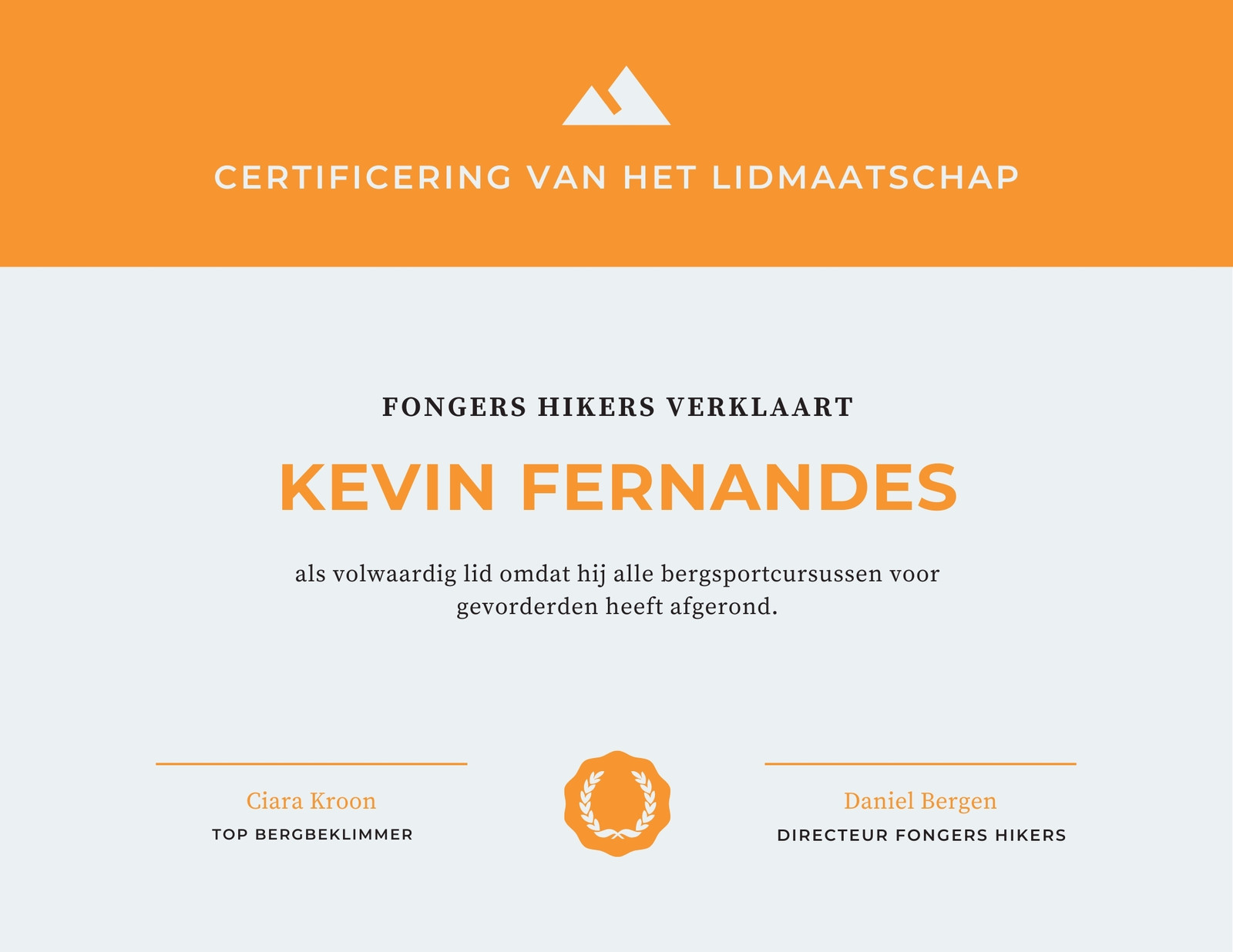 CERTIFICERING VAN HET LIDMAATSCHAP

FONGERS HIKERS VERKLAART

KEVIN FERNANDES

als volwaardig lid omdat hij alle bergsportcursussen voor gevorderden heeft afgerond.

Ciara Kroon
TOP BERGBEKLIMMER

Daniel Bergen
DIRECTEUR FONGERS HIKERS